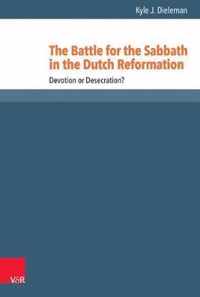 Kyle J. Dieleman

The Battle for the Sabbath in the Dutch Reformation

Devotion or Desecration?

V&R